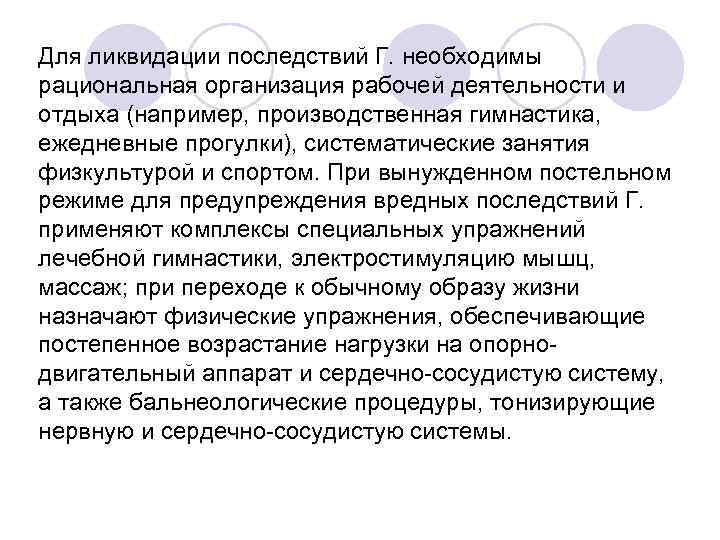 Для ликвидации последствий Г. необходимы рациональная организация рабочей деятельности и отдыха (например, производственная гимнастика, ежедневные прогулки), систематические занятия физкультурой и спортом. При вынужденном постельном режиме для предупреждения вредных последствий Г. применяют комплексы специальных упражнений лечебной гимнастики, электростимуляцию мышц, массаж; при переходе к обычному образу жизни назначают физические упражнения, обеспечивающие постепенное возрастание нагрузки на опорно-двигательный аппарат и сердечно-сосудистую систему, а также бальнеологические процедуры, тонизирующие нервную и сердечно-сосудистую системы.